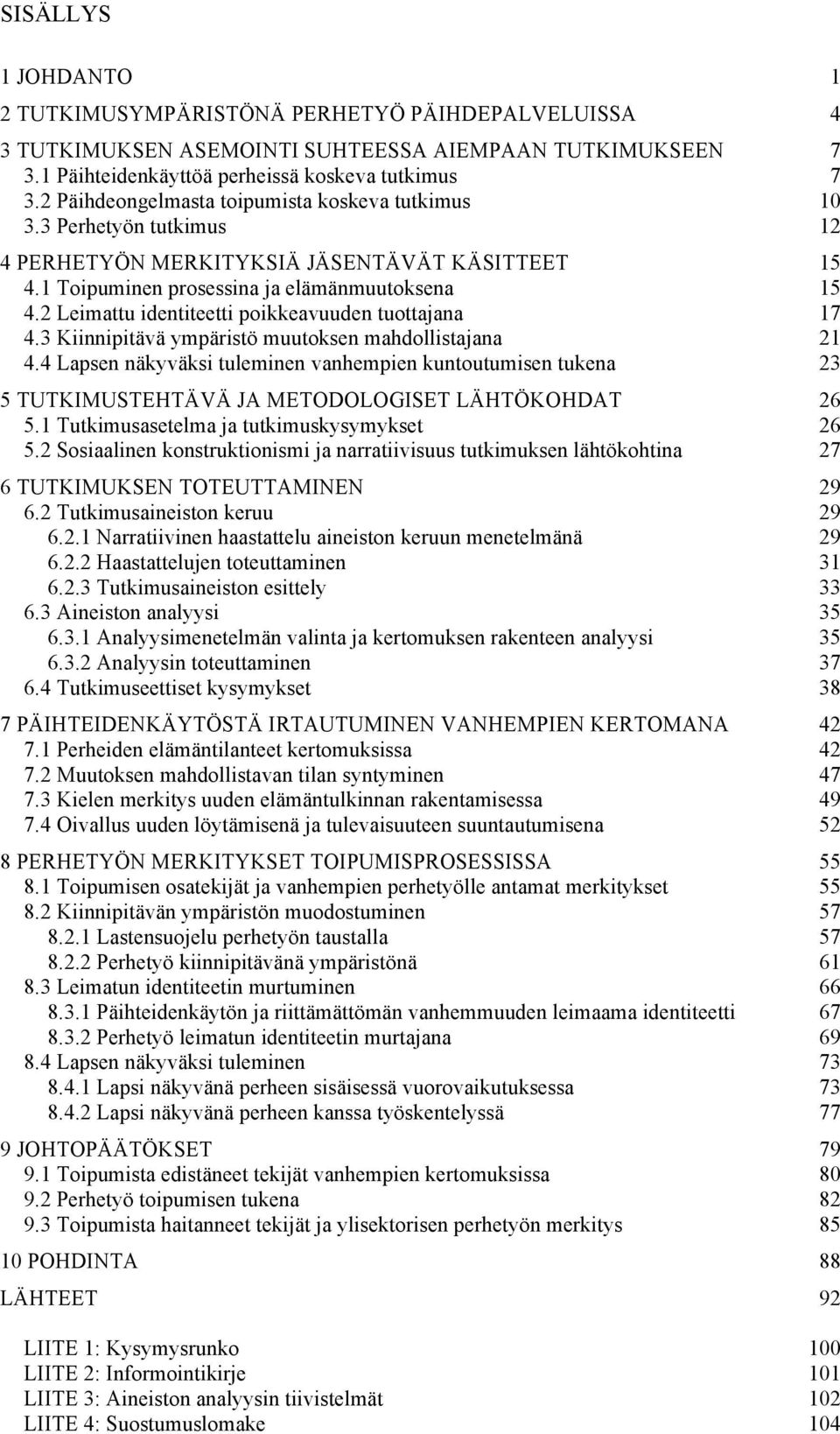 SISÄLLYS

1 JOHDANTO 1
2 TUTKIMUSYMPÄRISTÖNÄ PERHETYÖ PÄIHDEPALVELUISSA 4
3 TUTKIMUKSEN ASEMOINTI SUHTEESSA AIEMPAAN TUTKIMUKSEEN 7
3.1 Päihteidenkäyttöä perheissä koskeva tutkimus 7
3.2 Päihdeongelmasta toipumista koskeva tutkimus 10
3.3 Perhetyön tutkimus 12
4 PERHETYÖN MERKITYKSIÄ JÄSENTÄVÄT KÄSITTEET 15
4.1 Toipuminen prosessina ja elämänmuutoksena 15
4.2 Leimattu identiteetti poikkeavuuden tuottajana 17
4.3 Kiinnipitävä ympäristö muutoksen mahdollistajana 21
4.4 Lapsen näkyväksi tuleminen vanhempien kuntoutumisen tukena 23
5 TUTKIMUSTEHTÄVÄ JA METODOLOGISET LÄHTÖKOHDAT 26
5.1 Tutkimusasetelma ja tutkimuskysymykset 26
5.2 Sosiaalinen konstruktionismi ja narratiivisuus tutkimuksen lähtökohtina 27
6 TUTKIMUKSEN TOTEUTTAMINEN 29
6.2 Tutkimusaineiston keruu 29
6.2.1 Narratiivinen haastattelu aineiston keruun menetelmänä 29
6.2.2 Haastattelujen toteuttaminen 31
6.2.3 Tutkimusaineiston esittely 33
6.3 Aineiston analyysi 35
6.3.1 Analyysimenetelmän valinta ja kertomuksen rakenteen analyysi 35
6.3.2 Analyysin toteuttaminen 37
6.4 Tutkimuseettiset kysymykset 38
7 PÄIHTEIDENKÄYTÖSTÄ IRTAUTUMINEN VANHEMPIEN KERTOMANA 42
7.1 Perheiden elämäntilanteet kertomuksissa 42
7.2 Muutoksen mahdollistavan tilan syntyminen 47
7.3 Kielen merkitys uuden elämäntulkinnan rakentamisessa 49
7.4 Oivallus uuden löytämisenä ja tulevaisuuteen suuntautumisena 52
8 PERHETYÖN MERKITYKSET TOIPUMISPROSESSISSA 55
8.1 Toipumisen osatekijät ja vanhempien perhetyölle antamat merkitykset 55
8.2 Kiinnipitävän ympäristön muodostuminen 57
8.2.1 Lastensuojelu perhetyön taustalla 57
8.2.2 Perhetyö kiinnipitävänä ympäristönä 61
8.3 Leimatun identiteetin murtuminen 66
8.3.1 Päihteidenkäytön ja riittämättömän vanhemmuuden leimaama identiteetti 67
8.3.2 Perhetyö leimatun identiteetin murtajana 69
8.4 Lapsen näkyväksi tuleminen 73
8.4.1 Lapsi näkyvänä perheen sisäisessä vuorovaikutuksessa 73
8.4.2 Lapsi näkyvänä perheen kanssa työskentelyssä 77
9 JOHTOPÄÄTÖKSET 79
9.1 Toipumista edistäneet tekijät vanhempien kertomuksissa 80
9.2 Perhetyö toipumisen tukena 82
9.3 Toipumista haitanneet tekijät ja ylisektorisen perhetyön merkitys 85
10 POHDINTA 88
LÄHTEET 92

LIITE 1: Kysymysrunko 100
LIITE 2: Informointikirje 101
LIITE 3: Aineiston analyysin tiivistelmät 102
LIITE 4: Suostumuslomake 104